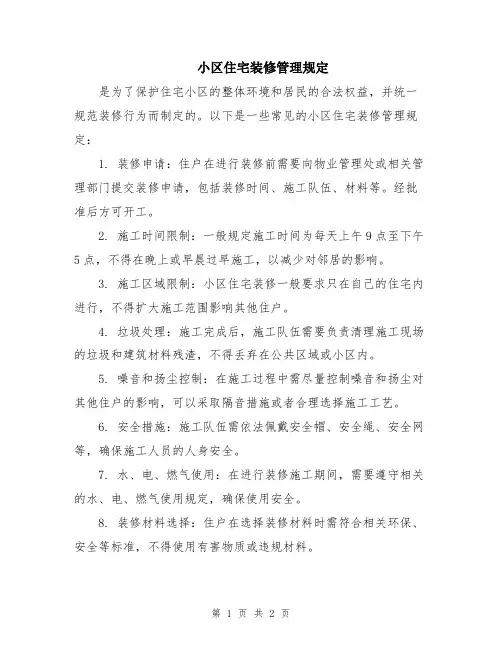 小区住宅装修管理规定

是为了保护住宅小区的整体环境和居民的合法权益，并统一规范装修行为而制定的。以下是一些常见的小区住宅装修管理规定：

1. 装修申请：住户在进行装修前需要向物业管理处或相关管理部门提交装修申请，包括装修时间、施工队伍、材料等。经批准后方可开工。

2. 施工时间限制：一般规定施工时间为每天上午9点至下午5点，不得在晚上或早晨过早施工，以减少对邻居的影响。

3. 施工区域限制：小区住宅装修一般要求只在自己的住宅内进行，不得扩大施工范围影响其他住户。

4. 垃圾处理：施工完成后，施工队伍需要负责清理施工现场的垃圾和建筑材料残渣，不得丢弃在公共区域或小区内。

5. 噪音和扬尘控制：在施工过程中需尽量控制噪音和扬尘对其他住户的影响，可以采取隔音措施或者合理选择施工工艺。

6. 安全措施：施工队伍需依法佩戴安全帽、安全绳、安全网等，确保施工人员的人身安全。

7. 水、电、燃气使用：在进行装修施工期间，需要遵守相关的水、电、燃气使用规定，确保使用安全。

8. 装修材料选择：住户在选择装修材料时需符合相关环保、安全等标准，不得使用有害物质或违规材料。

第 1 页 共 2 页